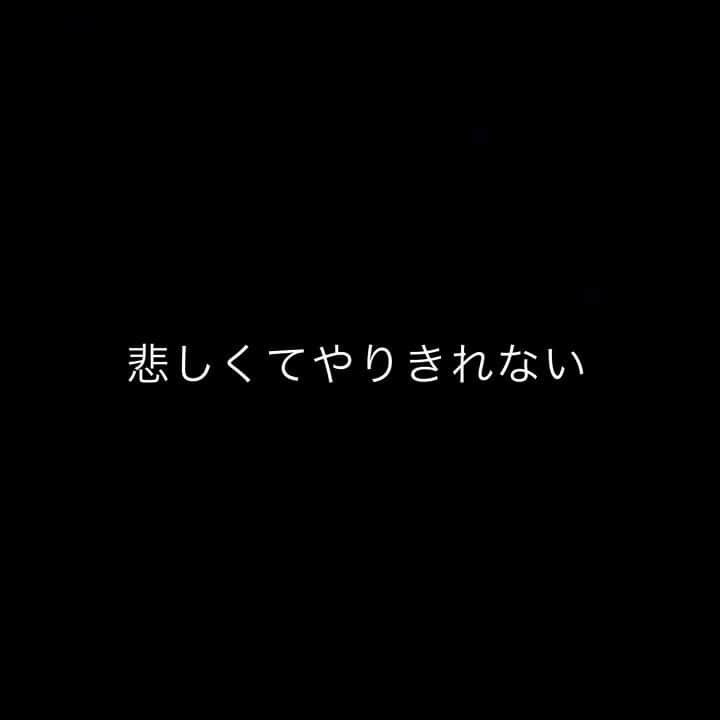 悲しくてやりきれない